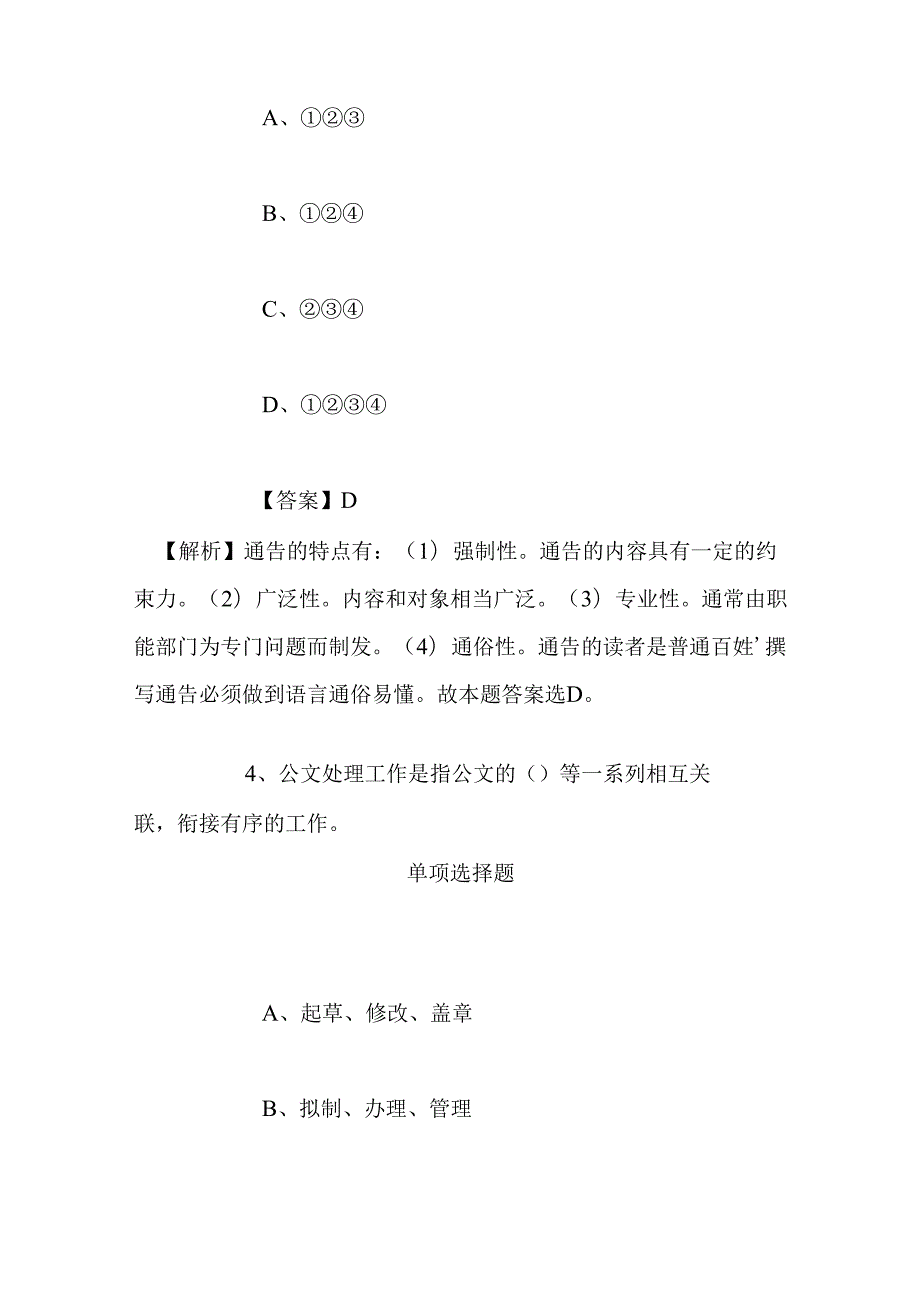 A、①②③

B、①②④

C、②③④

D、①②③④

【答案】D

【解析】通告的特点有：（1）强制性。通告的内容具有一定的约束力。（2）广泛性。内容和对象相当广泛。（3）专业性。通常由职能部门为专门问题而制发。（4）通俗性。通告的读者是普通百姓’撰写通告必须做到语言通俗易懂。故本题答案选D。

4、公文处理工作是指公文的（）等一系列相互关联，衔接有序的工作。

单项选择题

A、起草、修改、盖章

B、拟制、办理、管理